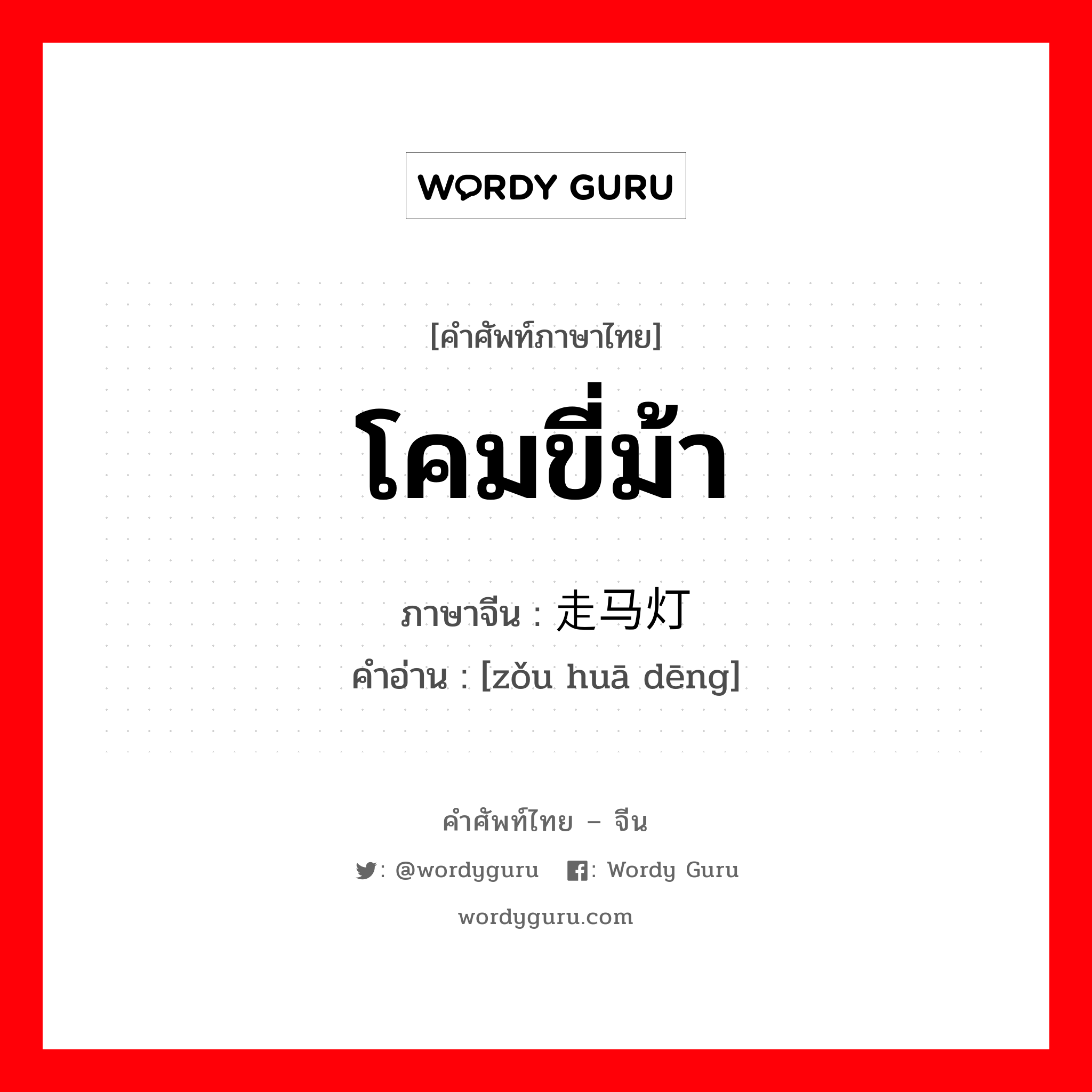 WORDY GURU

[คำศัพท์ภาษาไทย]

โคมขี่ม้า

ภาษาจีน : 走马灯

คำอ่าน : [zǒu huā dēng]

คำศัพท์ไทย – จีน

: @wordyguru : Wordy Guru

wordyguru.com